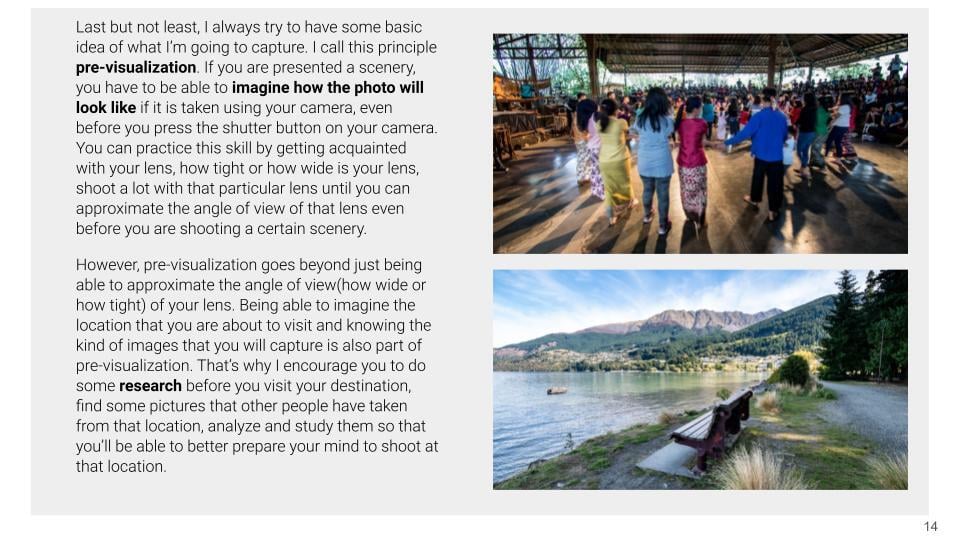 Last but not least, I always try to have some basic idea of what I'm going to capture. I call this principle pre-visualization. If you are presented a scenery, you have to be able to imagine how the photo will look like if it is taken using your camera, even before you press the shutter button on your camera. You can practice this skill by getting acquainted with your lens, how tight or how wide is your lens, shoot a lot with that particular lens until you can approximate the angle of view of that lens even before you are shooting a certain scenery.

However, pre-visualization goes beyond just being able to approximate the angle of view(how wide or how tight) of your lens. Being able to imagine the location that you are about to visit and knowing the kind of images that you will capture is also part of pre-visualization. That's why I encourage you to do some research before you visit your destination, find some pictures that other people have taken from that location, analyze and study them so that you'll be able to better prepare your mind to shoot at that location.

14